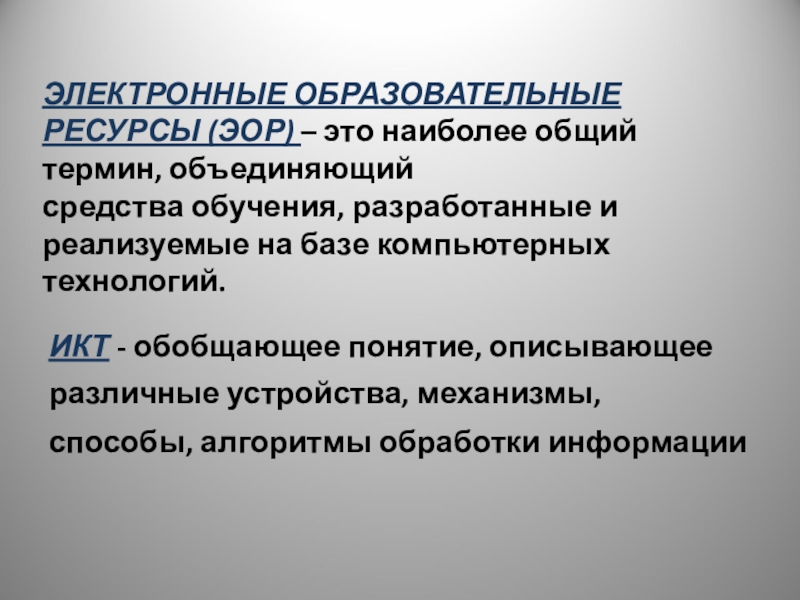 ЭЛЕКТРОННЫЕ ОБРАЗОВАТЕЛЬНЫЕ РЕСУРСЫ (ЭОР) – это наиболее общий термин, объединяющий средства обучения, разработанные и реализуемые на базе компьютерных технологий.

ИКТ - обобщающее понятие, описывающее различные устройства, механизмы, способы, алгоритмы обработки информации